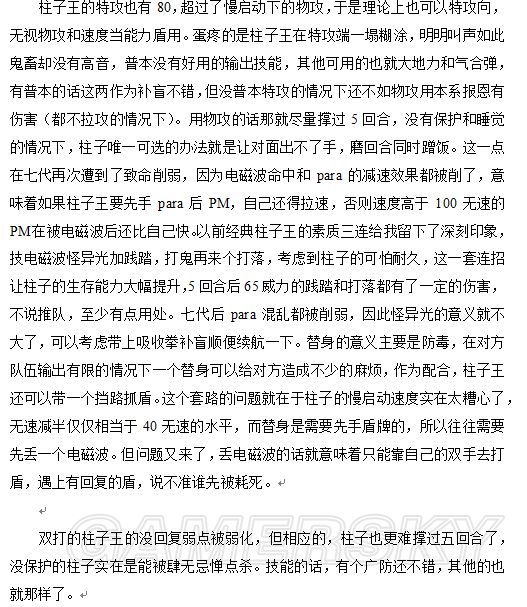 柱子王的特攻也有 80，超过了慢启动下的物攻，于是理论上也可以特攻向，无视物攻和速度当能力盾用。蛋疼的是柱子王在特攻端一塌糊涂，明明叫声如此鬼畜却没有高音，普本没有好用的输出技能，其他可用的也就大地力和气合弹，有普本的话这两作为补盲不错，但没普本特攻的情况下还不如物攻用本系报恩有伤害（都不拉攻的情况下）。用物攻的话那就尽量撑过 5 回合，没有保护和睡觉的情况下，柱子唯一可选的办法就是让对面出不了手，磨回合同时蹭饭。这一点在七代再次遭到了致命削弱，因为电磁波命中和 para 的减速效果都被削了，意味着如果柱子王要先手 para 后 PM，自己还得拉速，否则速度高于 100 无速的PM在被电磁波后还比自己快。以前经典柱子王的素质三连给我留下了深刻印象，技电磁波怪异光加践踏，打鬼再来个打落，考虑到柱子的可怕耐久，这一套连招让柱子的生存能力大幅提升，5 回合后 65 威力的践踏和打落都有了一定的伤害，不说推队，至少有点用处。七代后 para 混乱都被削弱，因此怪异光的意义就不大了，可以考虑带上吸收拳补盲顺便续航一下。替身的意义主要是防毒，在对方队伍输出有限的情况下一个替身可以给对方造成不少的麻烦，作为配合，柱子王还可以带一个挡路抓盾。这个套路的问题就在于柱子的慢启动速度实在太糟心了，无速减半仅仅相当于 40 无速的水平，而替身是需要先手盾牌的，所以往往需要先丢一个电磁波。但问题又来了，丢电磁波的话就意味着只能靠自己的双手去打盾，遇上有回复的盾，说不准谁先被耗死。

GAMERSKY

双打的柱子王的没回复弱点被弱化，但相应的，柱子也更难撑过五回合了，没保护的柱子实在是能被肆无忌惮点杀。技能的话，有个广防还不错，其他的也就那样了。